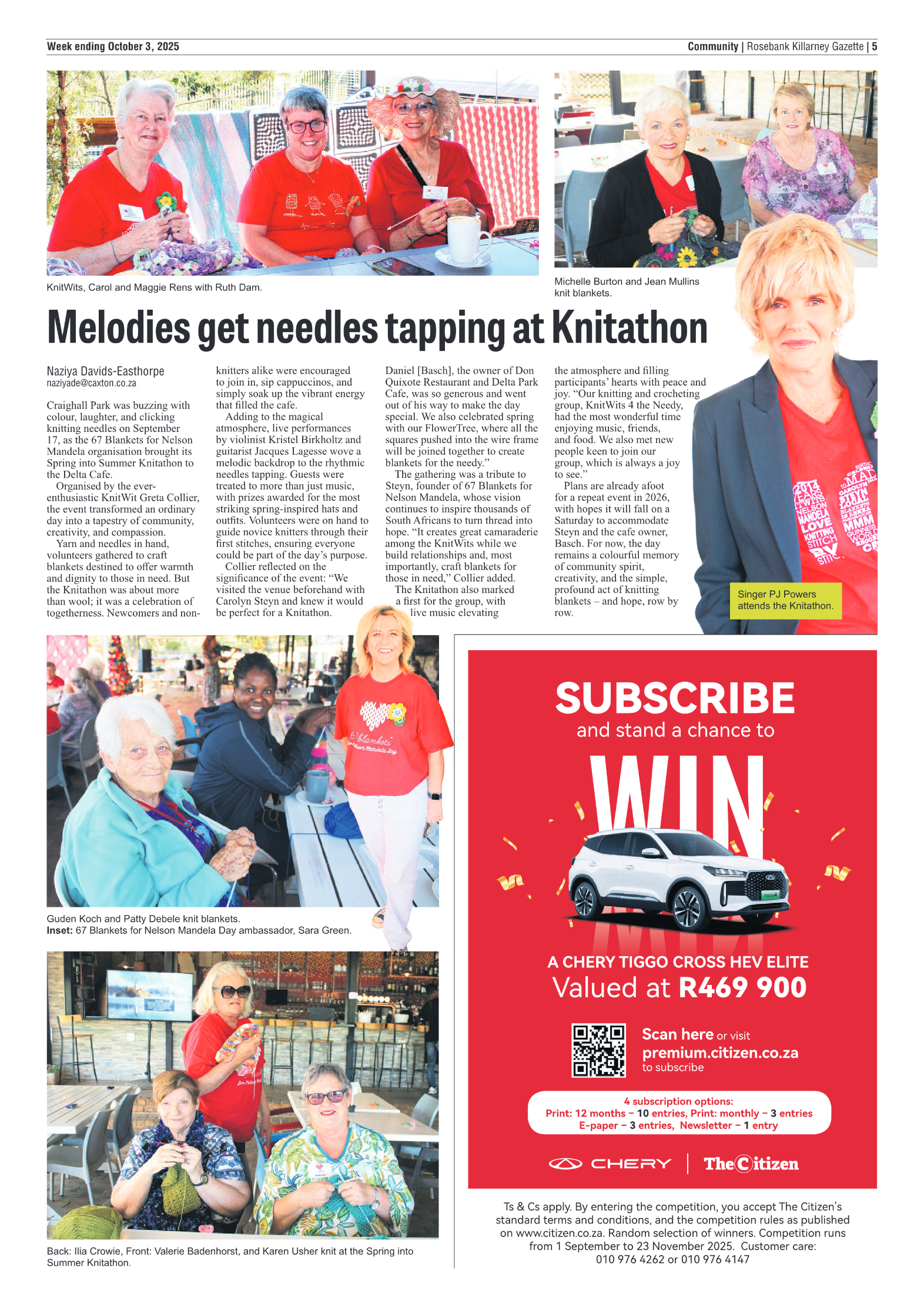 Week ending October 3, 2025

Community | Rosebank Killarney Gazette | 5

KnitWits, Carol and Maggie Rens with Ruth Dam.

Michelle Burton and Jean Mullins knit blankets.

Melodies get needles tapping at Knitathon

Naziya Davids-Easthorpe
naziyade@caxton.co.za

Craighall Park was buzzing with colour, laughter, and clicking knitting needles on September 17, as the 67 Blankets for Nelson Mandela organisation brought its Spring into Summer Knitathon to the Delta Cafe.

Organised by the ever-enthusiastic KnitWit Greta Collier, the event transformed an ordinary day into a tapestry of community, creativity, and compassion.

Yarn and needles in hand, volunteers gathered to craft blankets destined to offer warmth and dignity to those in need. But the Knitathon was about more than wool; it was a celebration of togetherness. Newcomers and non-knitters alike were encouraged to join in, sip cappuccinos, and simply soak up the vibrant energy that filled the cafe.

Adding to the magical atmosphere, live performances by violinist Kristel Birkholtz and guitarist Jacques Lagesse wove a melodic backdrop to the rhythmic needles tapping. Guests were treated to more than just music, with prizes awarded for the most striking spring-inspired hats and outfits. Volunteers were on hand to guide novice knitters through their first stitches, ensuring everyone could be part of the day's purpose.

Collier reflected on the significance of the event: "We visited the venue beforehand with Carolyn Steyn and knew it would be perfect for a Knitathon. Daniel [Basch], the owner of Don Quixote Restaurant and Delta Park Cafe, was so generous and went out of his way to make the day special. We also celebrated spring with our FlowerTree, where all the squares pushed into the wire frame will be joined together to create blankets for the needy."

The gathering was a tribute to Steyn, founder of 67 Blankets for Nelson Mandela, whose vision continues to inspire thousands of South Africans to turn thread into hope. "It creates great camaraderie among the KnitWits while we build relationships and, most importantly, craft blankets for those in need," Collier added.

The Knitathon also marked a first for the group, with live music elevating the atmosphere and filling participants' hearts with peace and joy. "Our knitting and crocheting group, KnitWits 4 the Needy, had the most wonderful time enjoying music, friends, and food. We also met new people keen to join our group, which is always a joy to see."

Plans are already afoot for a repeat event in 2026, with hopes it will fall on a Saturday to accommodate Steyn and the cafe owner, Basch. For now, the day remains a colourful memory of community spirit, creativity, and the simple, profound act of knitting blankets – and hope, row by row.

Singer PJ Powers attends the Knitathon.

Guden Koch and Patty Debele knit blankets.
Inset: 67 Blankets for Nelson Mandela Day ambassador, Sara Green.

Back: Ilia Crowie, Front: Valerie Badenhorst, and Karen Usher knit at the Spring into Summer Knitathon.

SUBSCRIBE
and stand a chance to
WIN
A CHERY TIGGO CROSS HEV ELITE
Valued at R469 900

Scan here or visit
premium.citizen.co.za
to subscribe

4 subscription options:
Print: 12 months – 10 entries, Print: monthly – 3 entries
E-paper – 3 entries, Newsletter – 1 entry

CHERY | The Citizen

Ts & Cs apply. By entering the competition, you accept The Citizen's standard terms and conditions, and the competition rules as published on www.citizen.co.za. Random selection of winners. Competition runs from 1 September to 23 November 2025. Customer care: 010 976 4262 or 010 976 4147